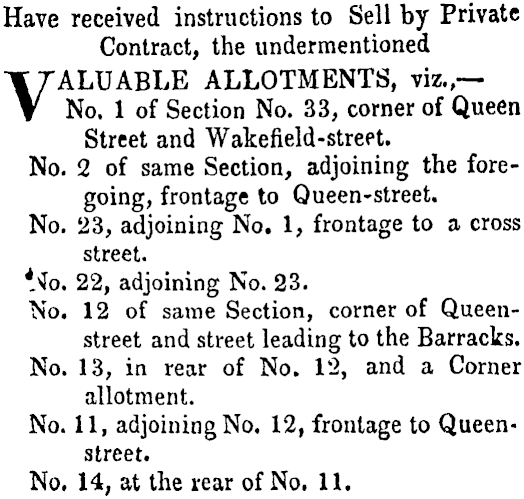 Have received instructions to Sell by Private Contract, the undermentioned

VALUABLE ALLOTMENTS, viz.,—
No. 1 of Section No. 33, corner of Queen Street and Wakefield-street.
No. 2 of same Section, adjoining the foregoing, frontage to Queen-street.
No. 23, adjoining No. 1, frontage to a cross street.
No. 22, adjoining No. 23.
No. 12 of same Section, corner of Queen-street and street leading to the Barracks.
No. 13, in rear of No. 12, and a Corner allotment.
No. 11, adjoining No. 12, frontage to Queen-street.
No. 14, at the rear of No. 11.